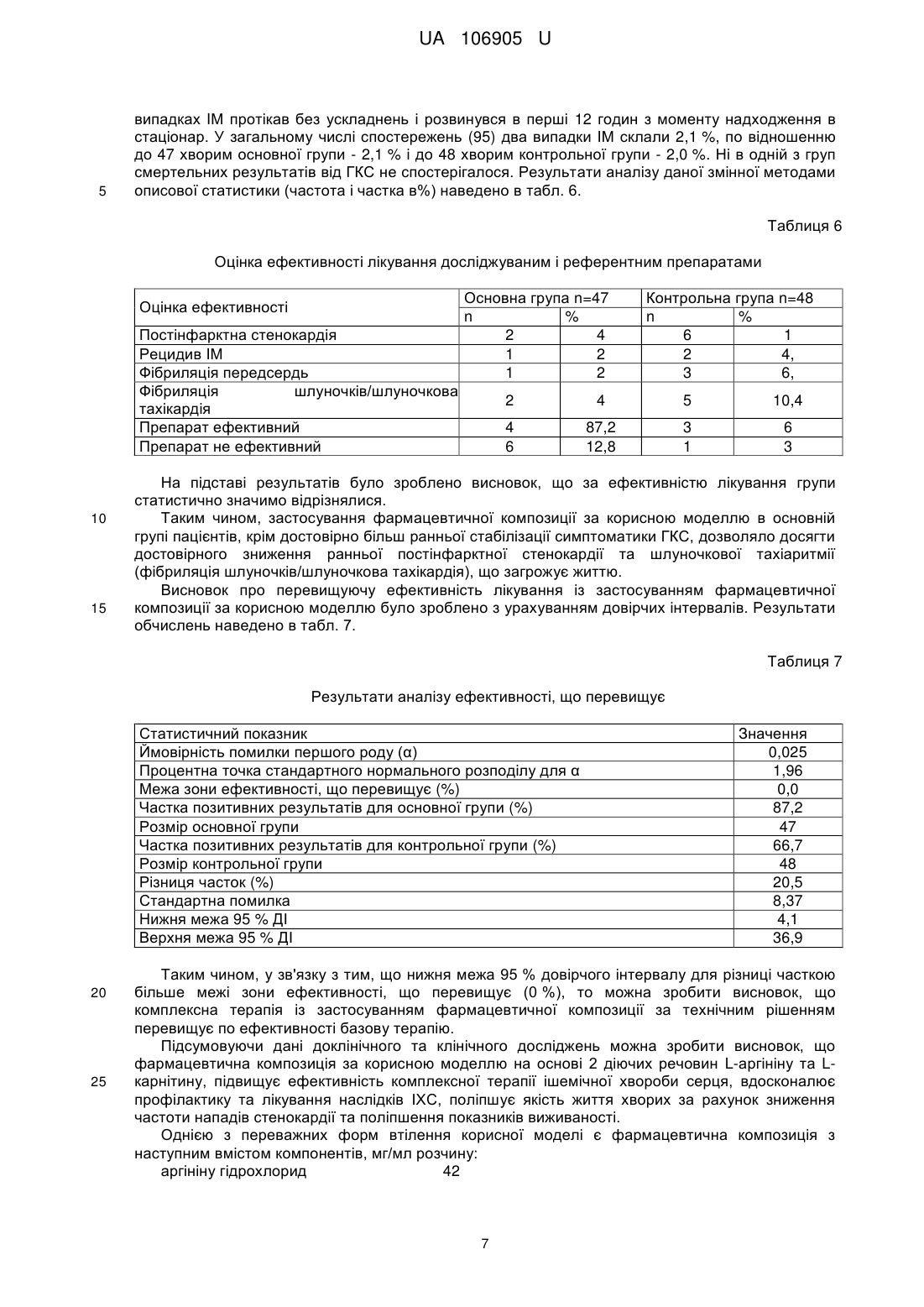 UA 106905 U

випадках ІМ протікав без ускладнень і розвинувся в перші 12 годин з моменту надходження в стаціонар. У загальному числі спостережень (95) два випадки ІМ склали 2,1 %, по відношенню до 47 хворим основної групи - 2,1 % і до 48 хворим контрольної групи - 2,0 %. Ні в одній з груп смертельних результатів від ГКС не спостерігалося. Результати аналізу даної змінної методами
5 описової статистики (частота і частка в%) наведено в табл. 6.

Таблиця 6

Оцінка ефективності лікування досліджуваним і референтним препаратами

| Оцінка ефективності | Основна група n=47 | | Контрольна група n=48 | |
|---|---|---|---|---|
| | n | % | n | % |
| Постінфарктна стенокардія | 2 | 4 | 6 | 1 |
| Рецидив ІМ | 1 | 2 | 2 | 4, |
| Фібриляція передсердь | 1 | 2 | 3 | 6, |
| Фібриляція шлуночків/шлуночкова тахікардія | 2 | 4 | 5 | 10,4 |
| Препарат ефективний | 4 | 87,2 | 3 | 6 |
| Препарат не ефективний | 6 | 12,8 | 1 | 3 |

На підставі результатів було зроблено висновок, що за ефективністю лікування групи статистично значимо відрізнялися.
10 Таким чином, застосування фармацевтичної композиції за корисною моделлю в основній групі пацієнтів, крім достовірно більш ранньої стабілізації симптоматики ГКС, дозволяло досягти достовірного зниження ранньої постінфарктної стенокардії та шлуночкової тахіаритмії (фібриляція шлуночків/шлуночкова тахікардія), що загрожує життю.
Висновок про перевищуючу ефективність лікування із застосуванням фармацевтичної
15 композиції за корисною моделлю було зроблено з урахуванням довірчих інтервалів. Результати обчислень наведено в табл. 7.

Таблиця 7

Результати аналізу ефективності, що перевищує

| Статистичний показник | Значення |
|---|---|
| Ймовірність помилки першого роду (α) | 0,025 |
| Процентна точка стандартного нормального розподілу для α | 1,96 |
| Межа зони ефективності, що перевищує (%) | 0,0 |
| Частка позитивних результатів для основної групи (%) | 87,2 |
| Розмір основної групи | 47 |
| Частка позитивних результатів для контрольної групи (%) | 66,7 |
| Розмір контрольної групи | 48 |
| Різниця часток (%) | 20,5 |
| Стандартна помилка | 8,37 |
| Нижня межа 95 % ДІ | 4,1 |
| Верхня межа 95 % ДІ | 36,9 |

Таким чином, у зв'язку з тим, що нижня межа 95 % довірчого інтервалу для різниці часткою
20 більше межі зони ефективності, що перевищує (0 %), то можна зробити висновок, що комплексна терапія із застосуванням фармацевтичної композиції за технічним рішенням перевищує по ефективності базову терапію.
Підсумовуючи дані доклінічного та клінічного досліджень можна зробити висновок, що фармацевтична композиція за корисною моделлю на основі 2 діючих речовин L-аргініну та L-
25 карнітину, підвищує ефективність комплексної терапії ішемічної хвороби серця, вдосконалює профілактику та лікування наслідків ІХС, поліпшує якість життя хворих за рахунок зниження частоти нападів стенокардії та поліпшення показників виживаності.
Однією з переважних форм втілення корисної моделі є фармацевтична композиція з наступним вмістом компонентів, мг/мл розчину:
аргініну гідрохлорид 42

7